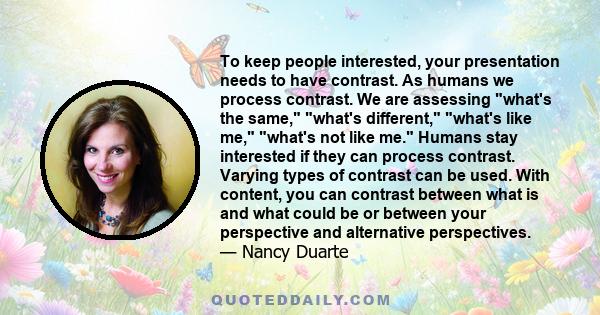 To keep people interested, your presentation needs to have contrast. As humans we process contrast. We are assessing "what's the same," "what's different," "what's like me," "what's not like me." Humans stay interested if they can process contrast. Varying types of contrast can be used. With content, you can contrast between what is and what could be or between your perspective and alternative perspectives.
— Nancy Duarte

QUOTEDDAILY.COM